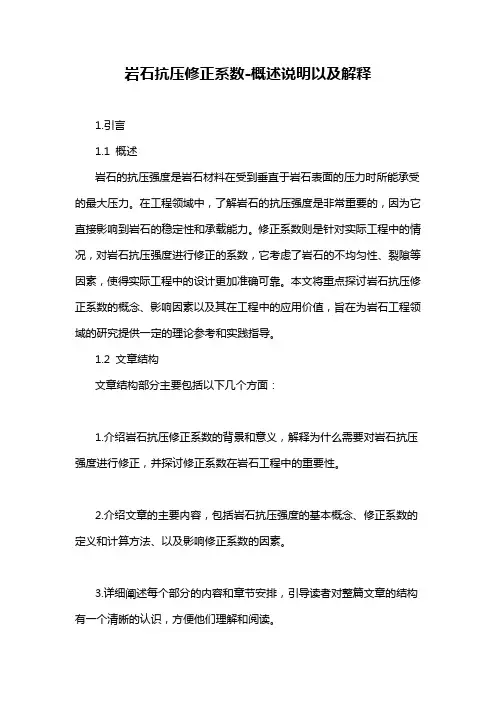 岩石抗压修正系数-概述说明以及解释

1.引言

1.1 概述

岩石的抗压强度是岩石材料在受到垂直于岩石表面的压力时所能承受的最大压力。在工程领域中，了解岩石的抗压强度是非常重要的，因为它直接影响到岩石的稳定性和承载能力。修正系数则是针对实际工程中的情况，对岩石抗压强度进行修正的系数，它考虑了岩石的不均匀性、裂隙等因素，使得实际工程中的设计更加准确可靠。本文将重点探讨岩石抗压修正系数的概念、影响因素以及其在工程中的应用价值，旨在为岩石工程领域的研究提供一定的理论参考和实践指导。

1.2 文章结构

文章结构部分主要包括以下几个方面：

1.介绍岩石抗压修正系数的背景和意义，解释为什么需要对岩石抗压强度进行修正，并探讨修正系数在岩石工程中的重要性。

2.介绍文章的主要内容，包括岩石抗压强度的基本概念、修正系数的定义和计算方法、以及影响修正系数的因素。

3.详细阐述每个部分的内容和章节安排，引导读者对整篇文章的结构有一个清晰的认识，方便他们理解和阅读。